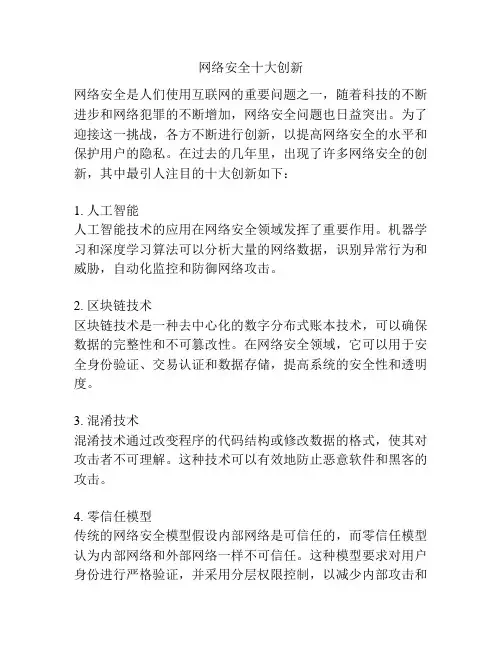 网络安全十大创新

网络安全是人们使用互联网的重要问题之一，随着科技的不断进步和网络犯罪的不断增加，网络安全问题也日益突出。为了迎接这一挑战，各方不断进行创新，以提高网络安全的水平和保护用户的隐私。在过去的几年里，出现了许多网络安全的创新，其中最引人注目的十大创新如下：

1. 人工智能
人工智能技术的应用在网络安全领域发挥了重要作用。机器学习和深度学习算法可以分析大量的网络数据，识别异常行为和威胁，自动化监控和防御网络攻击。

2. 区块链技术
区块链技术是一种去中心化的数字分布式账本技术，可以确保数据的完整性和不可篡改性。在网络安全领域，它可以用于安全身份验证、交易认证和数据存储，提高系统的安全性和透明度。

3. 混淆技术
混淆技术通过改变程序的代码结构或修改数据的格式，使其对攻击者不可理解。这种技术可以有效地防止恶意软件和黑客的攻击。

4. 零信任模型
传统的网络安全模型假设内部网络是可信任的，而零信任模型认为内部网络和外部网络一样不可信任。这种模型要求对用户身份进行严格验证，并采用分层权限控制，以减少内部攻击和